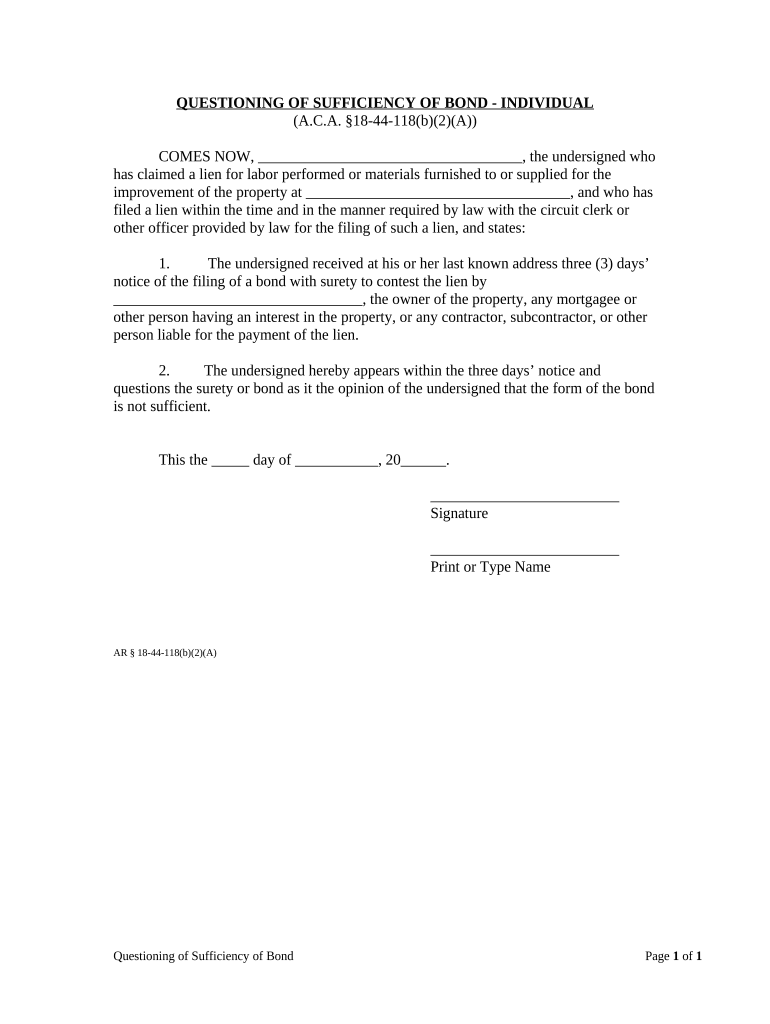 QUESTIONING OF SUFFICIENCY OF BOND - INDIVIDUAL
(A.C.A. §18-44-118(b)(2)(A))

COMES NOW, ___________________________________, the undersigned who has claimed a lien for labor performed or materials furnished to or supplied for the improvement of the property at ___________________________________, and who has filed a lien within the time and in the manner required by law with the circuit clerk or other officer provided by law for the filing of such a lien, and states:

1. The undersigned received at his or her last known address three (3) days' notice of the filing of a bond with surety to contest the lien by _________________________________, the owner of the property, any mortgagee or other person having an interest in the property, or any contractor, subcontractor, or other person liable for the payment of the lien.

2. The undersigned hereby appears within the three days' notice and questions the surety or bond as it the opinion of the undersigned that the form of the bond is not sufficient.

This the _____ day of ___________, 20______.

_________________________
Signature

_________________________
Print or Type Name

AR § 18-44-118(b)(2)(A)

Questioning of Sufficiency of Bond

Page 1 of 1